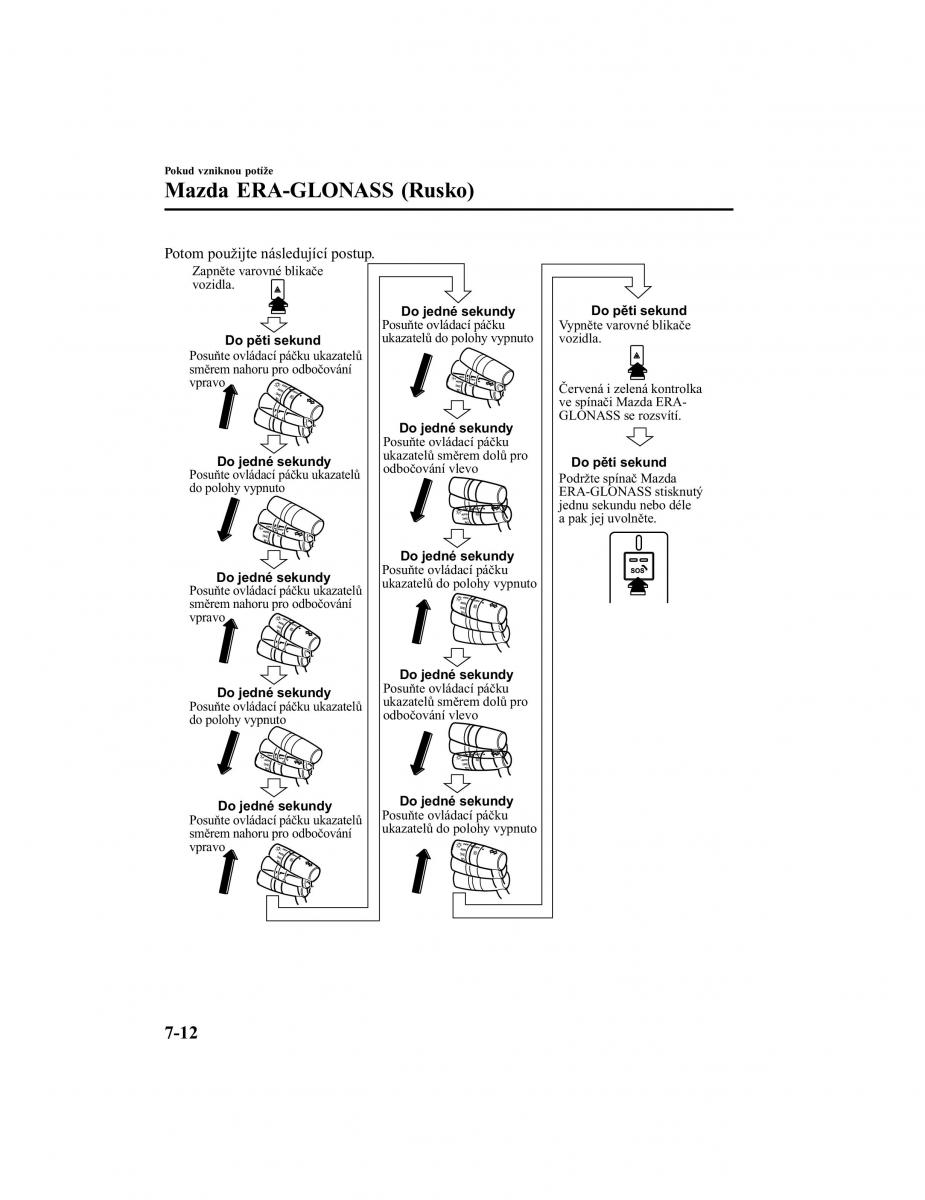 Pokud vzniknou potíže

Mazda ERA-GLONASS (Rusko)

Potom použijte následující postup.

Zapněte varovné blikače vozidla.

Do pěti sekund
Posuňte ovládací páčku ukazatelů směrem nahoru pro odbočování vpravo

Do jedné sekundy
Posuňte ovládací páčku ukazatelů do polohy vypnuto

Do jedné sekundy
Posuňte ovládací páčku ukazatelů směrem nahoru pro odbočování vpravo

Do jedné sekundy
Posuňte ovládací páčku ukazatelů do polohy vypnuto

Do jedné sekundy
Posuňte ovládací páčku ukazatelů směrem nahoru pro odbočování vpravo

Do jedné sekundy
Posuňte ovládací páčku ukazatelů do polohy vypnuto

Do jedné sekundy
Posuňte ovládací páčku ukazatelů směrem dolů pro odbočování vlevo

Do jedné sekundy
Posuňte ovládací páčku ukazatelů do polohy vypnuto

Do jedné sekundy
Posuňte ovládací páčku ukazatelů směrem dolů pro odbočování vlevo

Do jedné sekundy
Posuňte ovládací páčku ukazatelů do polohy vypnuto

Do pěti sekund
Vypněte varovné blikače vozidla.

Červená i zelená kontrolka ve spínači Mazda ERA-GLONASS se rozsvítí.

Do pěti sekund
Podržte spínač Mazda ERA-GLONASS stisknutý jednu sekundu nebo déle a pak jej uvolněte.

SOS

7-12